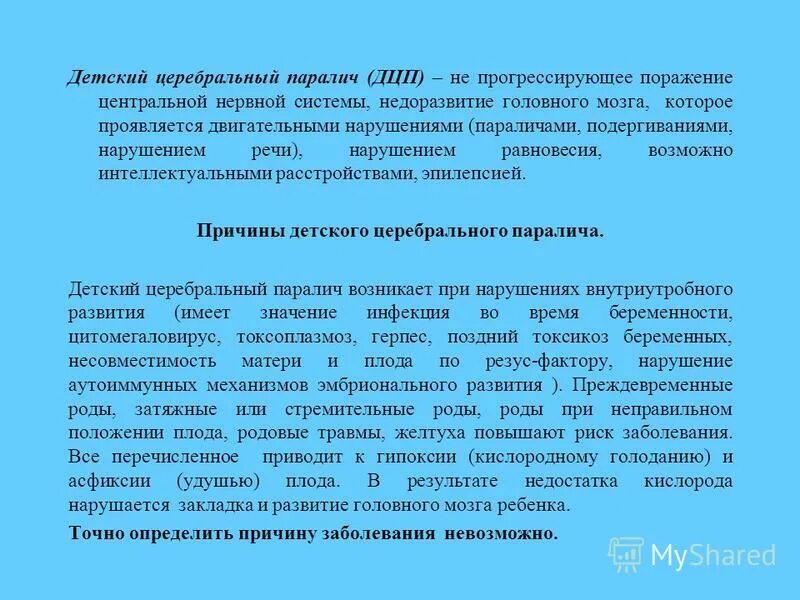 Детский церебральный паралич (ДЦП) – не прогрессирующее поражение центральной нервной системы, недоразвитие головного мозга, которое проявляется двигательными нарушениями (параличами, подергиваниями, нарушением речи), нарушением равновесия, возможно интеллектуальными расстройствами, эпилепсией.

Причины детского церебрального паралича.

Детский церебральный паралич возникает при нарушениях внутриутробного развития (имеет значение инфекция во время беременности, цитомегаловирус, токсоплазмоз, герпес, поздний токсикоз беременных, несовместимость матери и плода по резус-фактору, нарушение аутоиммунных механизмов эмбрионального развития ). Преждевременные роды, затяжные или стремительные роды, роды при неправильном положении плода, родовые травмы, желтуха повышают риск заболевания. Все перечисленное приводит к гипоксии (кислородному голоданию) и асфиксии (удушью) плода. В результате недостатка кислорода нарушается закладка и развитие головного мозга ребенка.

Точно определить причину заболевания невозможно.

MyShared